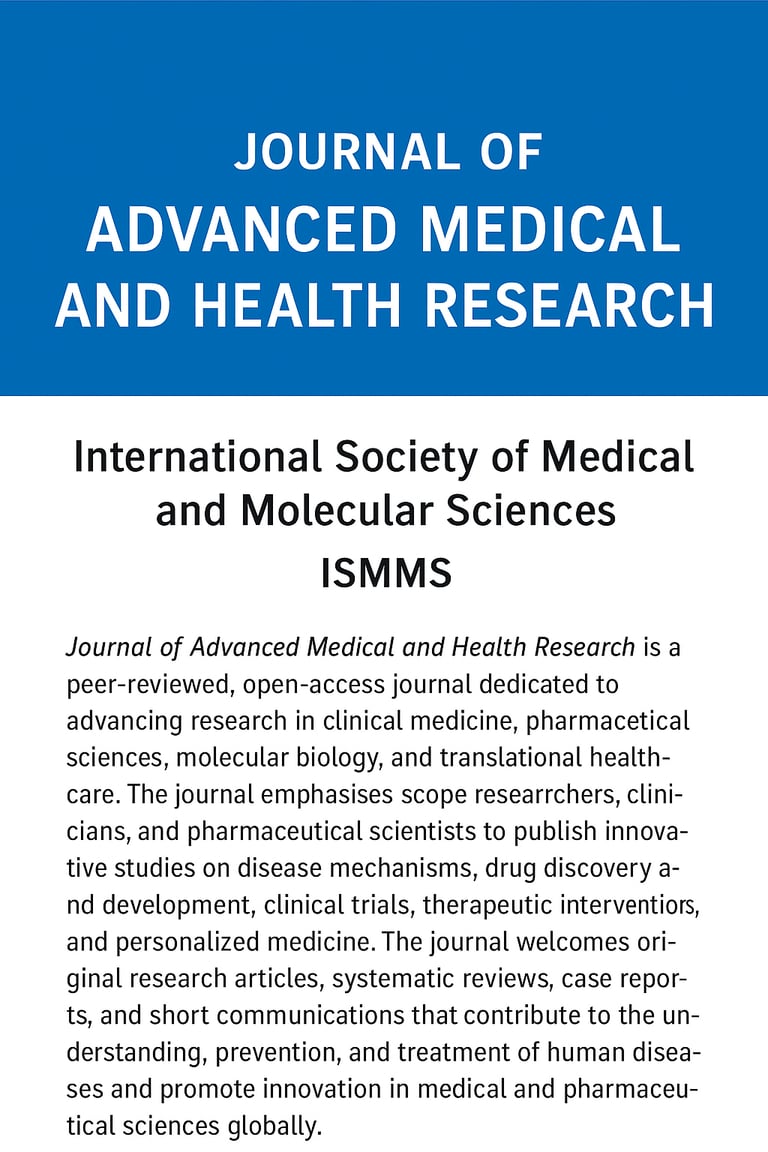 JOURNAL OF
ADVANCED MEDICAL
AND HEALTH RESEARCH

International Society of Medical and Molecular Sciences
ISMMS

Journal of Advanced Medical and Health Research is a peer-reviewed, open-access journal dedicated to advancing research in clinical medicine, pharmacetical sciences, molecular biology, and translational healthcare. The journal emphasises scope researrchers, clinicians, and pharmaceutical scientists to publish innovative studies on disease mechanisms, drug discovery and development, clinical trials, therapeutic interventiors, and personalized medicine. The journal welcomes original research articles, systematic reviews, case reports, and short communications that contribute to the understanding, prevention, and treatment of human diseases and promote innovation in medical and pharmaceutical sciences globally.